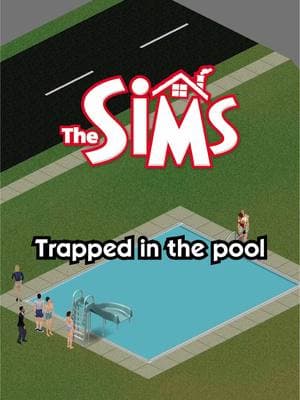 The Sims

Trapped in the pool